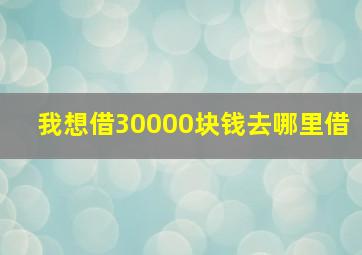 我想借30000块钱去哪里借